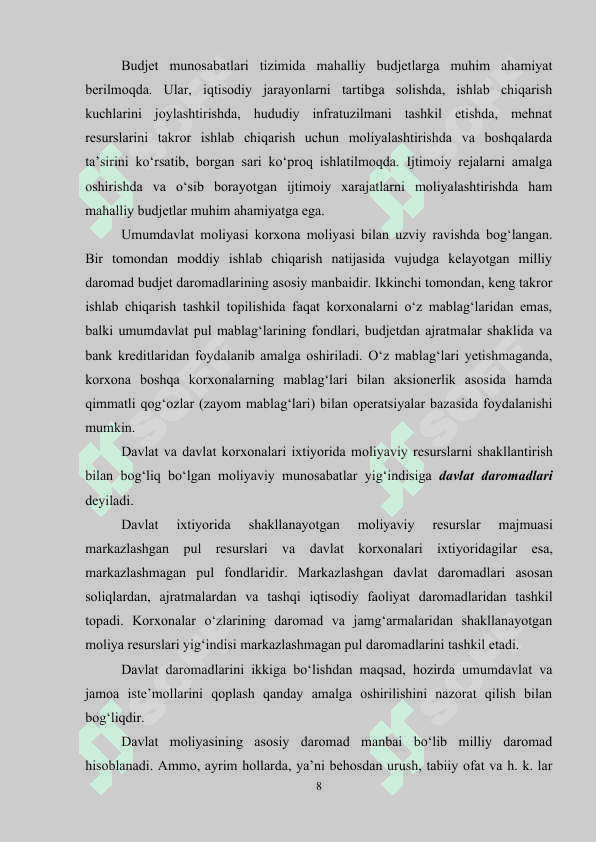 Budjet munosabatlari tizimida mahalliy budjetlarga muhim ahamiyat berilmoqda. Ular, iqtisodiy jarayonlarni tartibga solishda, ishlab chiqarish kuchlarini joylashtirishda, hududiy infratuzilmani tashkil etishda, mehnat resurslarini takror ishlab chiqarish uchun moliyalashtirishda va boshqalarda ta’sirini ko‘rsatib, borgan sari ko‘proq ishlatilmoqda. Ijtimoiy rejalarni amalga oshirishda va o‘sib borayotgan ijtimoiy xarajatlarni moliyalashtirishda ham mahalliy budjetlar muhim ahamiyatga ega.

Umumdavlat moliyasi korxona moliyasi bilan uzviy ravishda bog‘langan. Bir tomondan moddiy ishlab chiqarish natijasida vujudga kelayotgan milliy daromad budjet daromadlarining asosiy manbaidir. Ikkinchi tomondan, keng takror ishlab chiqarish tashkil topilishida faqat korxonalarni o‘z mablag‘laridan emas, balki umumdavlat pul mablag‘larining fondlari, budjetdan ajratmalar shaklida va bank kreditlaridan foydalanib amalga oshiriladi. O‘z mablag‘lari yetishmaganda, korxona boshqa korxonalarning mablag‘lari bilan aksionerlik asosida hamda qimmatli qog‘ozlar (zayom mablag‘lari) bilan operatsiyalar bazasida foydalanishi mumkin.

Davlat va davlat korxonalari ixtiyorida moliyaviy resurslarni shakllantirish bilan bog‘liq bo‘lgan moliyaviy munosabatlar yig‘indisiga davlat daromadlari deyiladi.

Davlat ixtiyorida shakllanayotgan moliyaviy resurslar majmuasi markazlashgan pul resurslari va davlat korxonalari ixtiyoridagilar esa, markazlashmagan pul fondlaridir. Markazlashgan davlat daromadlari asosan soliqlardan, ajratmalardan va tashqi iqtisodiy faoliyat daromadlaridan tashkil topadi. Korxonalar o‘zlarining daromad va jamg‘armalaridan shakllanayotgan moliya resurslari yig‘indisi markazlashmagan pul daromadlarini tashkil etadi.

Davlat daromadlarini ikkiga bo‘lishdan maqsad, hozirda umumdavlat va jamoa iste’mollarini qoplash qanday amalga oshirilishini nazorat qilish bilan bog‘liqdir.

Davlat moliyasining asosiy daromad manbai bo‘lib milliy daromad hisoblanadi. Ammo, ayrim hollarda, ya’ni behosdan urush, tabiiy ofat va h. k. lar

8